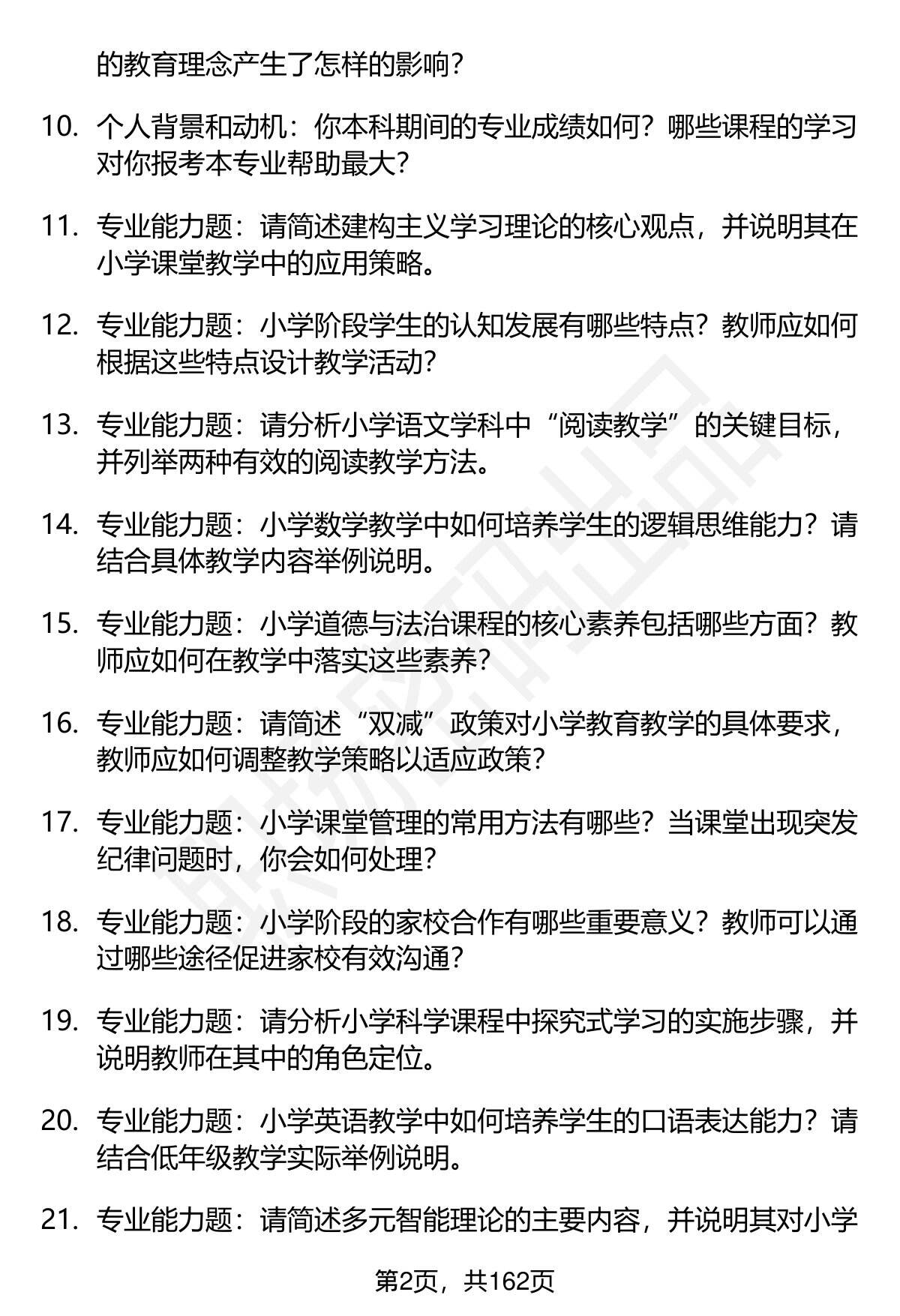 的教育理念产生了怎样的影响？

10. 个人背景和动机：你本科期间的专业成绩如何？哪些课程的学习对你报考本专业帮助最大？

11. 专业能力题：请简述建构主义学习理论的核心观点，并说明其在小学课堂教学中的应用策略。

12. 专业能力题：小学阶段学生的认知发展有哪些特点？教师应如何根据这些特点设计教学活动？

13. 专业能力题：请分析小学语文学科中“阅读教学”的关键目标，并列举两种有效的阅读教学方法。

14. 专业能力题：小学数学教学中如何培养学生的逻辑思维能力？请结合具体教学内容举例说明。

15. 专业能力题：小学道德与法治课程的核心素养包括哪些方面？教师应如何在教学中落实这些素养？

16. 专业能力题：请简述“双减”政策对小学教育教学的具体要求，教师应如何调整教学策略以适应政策？

17. 专业能力题：小学课堂管理的常用方法有哪些？当课堂出现突发纪律问题时，你会如何处理？

18. 专业能力题：小学阶段的家校合作有哪些重要意义？教师可以通过哪些途径促进家校有效沟通？

19. 专业能力题：请分析小学科学课程中探究式学习的实施步骤，并说明教师在其中的角色定位。

20. 专业能力题：小学英语教学中如何培养学生的口语表达能力？请结合低年级教学实际举例说明。

21. 专业能力题：请简述多元智能理论的主要内容，并说明其对小学

第2页，共162页